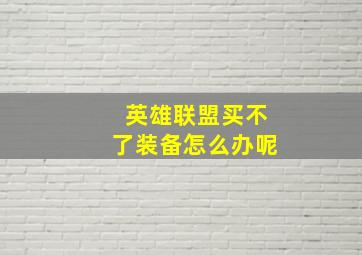 英雄联盟买不了装备怎么办呢